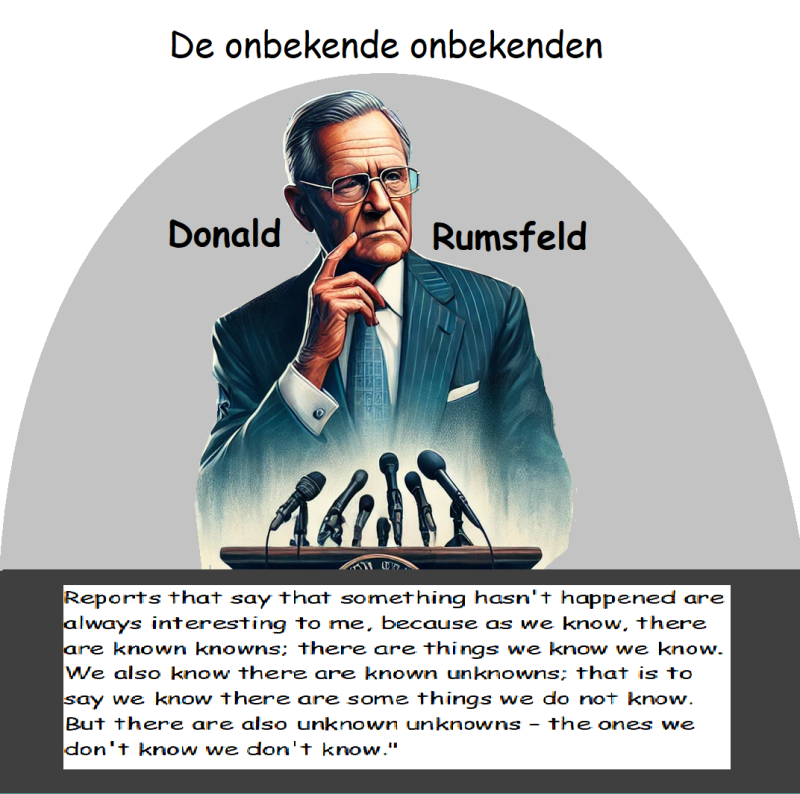 De onbekende onbekenden

Donald Rumsfeld

Reports that say that something hasn't happened are always interesting to me, because as we know, there are known knowns; there are things we know we know. We also know there are known unknowns; that is to say we know there are some things we do not know. But there are also unknown unknowns - the ones we don't know we don't know."